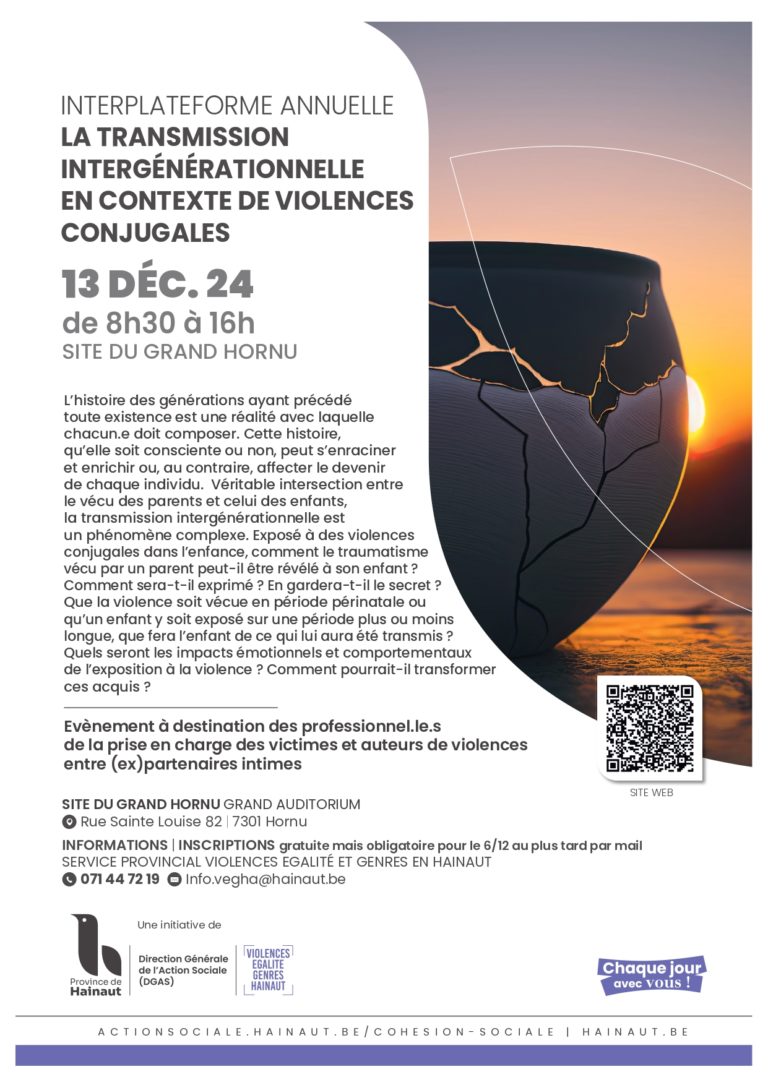 INTERPLATEFORME ANNUELLE
LA TRANSMISSION INTERGÉNÉRATIONNELLE EN CONTEXTE DE VIOLENCES CONJUGALES

13 DÉC. 24
de 8h30 à 16h
SITE DU GRAND HORNU

L'histoire des générations ayant précédé toute existence est une réalité avec laquelle chacun.e doit composer. Cette histoire, qu'elle soit consciente ou non, peut s'enraciner et enrichir ou, au contraire, affecter le devenir de chaque individu. Véritable intersection entre le vécu des parents et celui des enfants, la transmission intergénérationnelle est un phénomène complexe. Exposé à des violences conjugales dans l'enfance, comment le traumatisme vécu par un parent peut-il être révélé à son enfant ? Comment sera-t-il exprimé ? En gardera-t-il le secret ? Que la violence soit vécue en période périnatale ou qu'un enfant y soit exposé sur une période plus ou moins longue, que fera l'enfant de ce qui lui aura été transmis ? Quels seront les impacts émotionnels et comportementaux de l'exposition à la violence ? Comment pourrait-il transformer ces acquis ?

Evènement à destination des professionnel.le.s de la prise en charge des victimes et auteurs de violences entre (ex)partenaires intimes

SITE WEB

SITE DU GRAND HORNU GRAND AUDITORIUM
Rue Sainte Louise 82 | 7301 Hornu

INFORMATIONS | INSCRIPTIONS gratuite mais obligatoire pour le 6/12 au plus tard par mail
SERVICE PROVINCIAL VIOLENCES EGALITÉ ET GENRES EN HAINAUT
071 44 72 19 Info.vegha@hainaut.be

Province de Hainaut
Une initiative de
Direction Générale de l'Action Sociale (DGAS)
VIOLENCES EGALITE GENRES HAINAUT

Chaque jour avec vous !

ACTIONSOCIALE.HAINAUT.BE/COHESION-SOCIALE | HAINAUT.BE